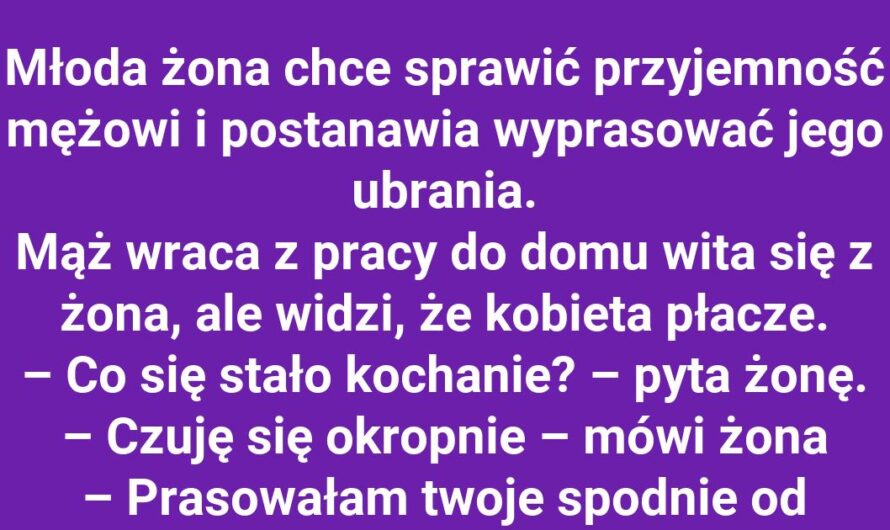 Młoda żona chce sprawić przyjemność mężowi i postanawia wyprasować jego ubrania.
Mąż wraca z pracy do domu wita się z żona, ale widzi, że kobieta płacze.
– Co się stało kochanie? – pyta żonę.
– Czuję się okropnie – mówi żona
– Prasowałam twoje spodnie od